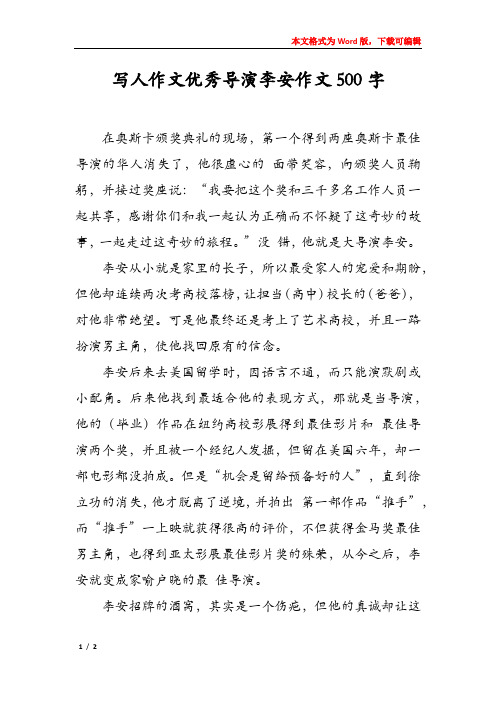 本文格式为Word版，下载可编辑

写人作文优秀导演李安作文500字

在奥斯卡颁奖典礼的现场，第一个得到两座奥斯卡最佳导演的华人消失了，他很虚心的 面带笑容，向颁奖人员鞠躬，并接过奖座说：“我要把这个奖和三千多名工作人员一起共享，感谢你们和我一起认为正确而不怀疑了这奇妙的故事，一起走过这奇妙的旅程。”没 错，他就是大导演李安。

李安从小就是家里的长子，所以最受家人的宠爱和期盼，但他却连续两次考高校落榜，让担当（高中）校长的（爸爸），对他非常绝望。可是他最终还是考上了艺术高校，并且一路扮演男主角，使他找回原有的信念。

李安后来去美国留学时，因语言不通，而只能演默剧或小配角。后来他找到最适合他的表现方式，那就是当导演，他的（毕业）作品在纽约高校影展得到最佳影片和 最佳导演两个奖，并且被一个经纪人发掘，但留在美国六年，却一部电影都没拍成。但是“机会是留给预备好的人”，直到徐立功的消失，他才脱离了逆境，并拍出 第一部作品“推手”，而“推手”一上映就获得很高的评价，不但获得金马奖最佳男主角，也得到亚太影展最佳影片奖的殊荣，从今之后，李安就变成家喻户晓的最 佳导演。

李安招牌的酒窝，其实是一个伤疤，但他的真诚却让这

1 / 2